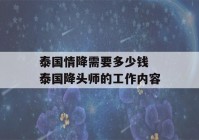 泰国情降需要多少钱
泰国降头师的工作内容